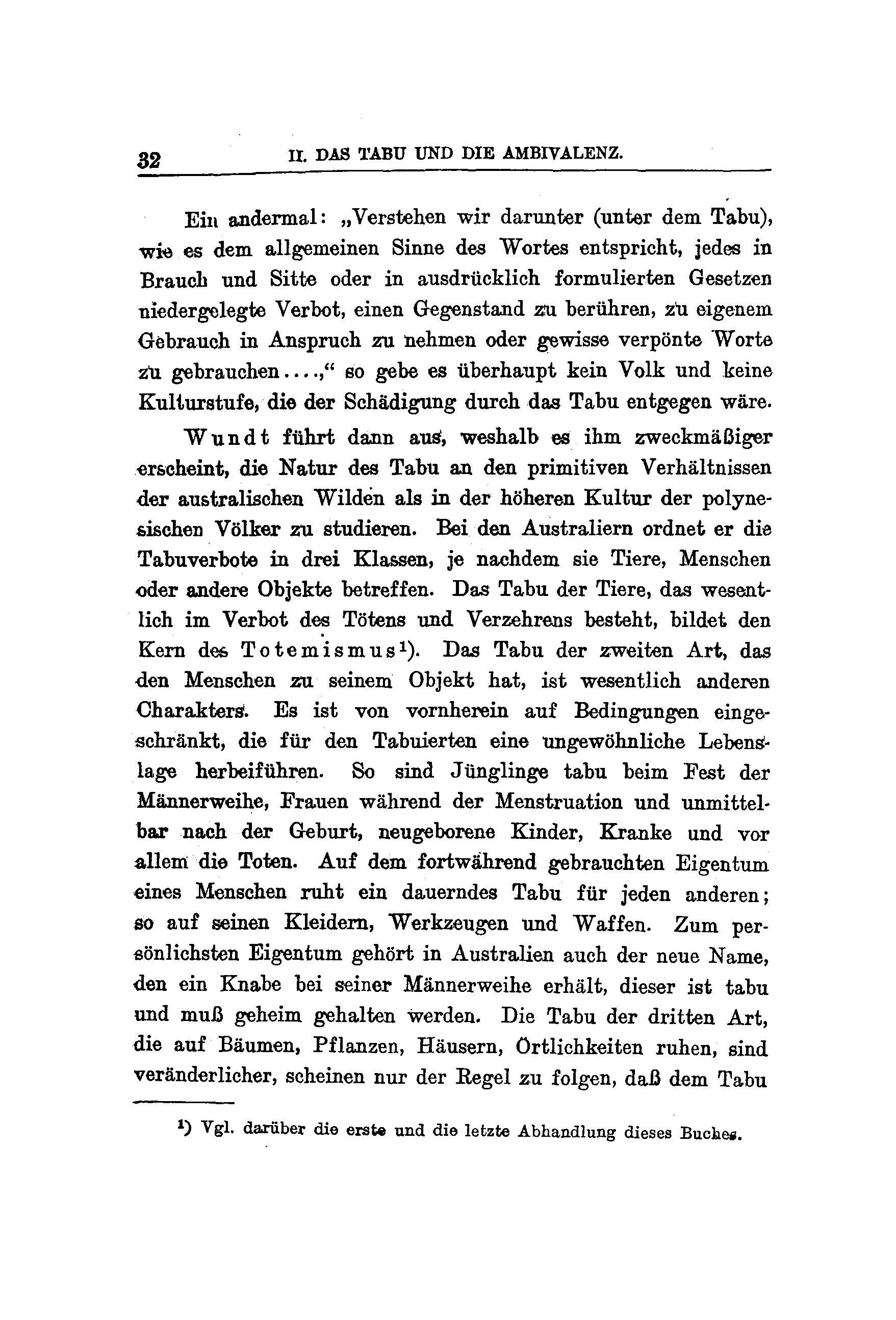 32 II. DAS TABU UND DIE AMBIVALENZ.

Ein andermal: „Verstehen wir darunter (unter dem Tabu), wie es dem allgemeinen Sinne des Wortes entspricht, jedes in Brauch und Sitte oder in ausdrücklich formulierten Gesetzen niedergelegte Verbot, einen Gegenstand zu berühren, zu eigenem Gebrauch in Anspruch zu nehmen oder gewisse verpönte Worte zu gebrauchen....,“ so gebe es überhaupt kein Volk und keine Kulturstufe, die der Schädigung durch das Tabu entgegen wäre.

Wundt führt dann aus, weshalb es ihm zweckmäßiger erscheint, die Natur des Tabu an den primitiven Verhältnissen der australischen Wilden als in der höheren Kultur der polynesischen Völker zu studieren. Bei den Australiern ordnet er die Tabuverbote in drei Klassen, je nachdem sie Tiere, Menschen oder andere Objekte betreffen. Das Tabu der Tiere, das wesentlich im Verbot des Tötens und Verzehrens besteht, bildet den Kern des Totemismus¹). Das Tabu der zweiten Art, das den Menschen zu seinem Objekt hat, ist wesentlich anderen Charakters. Es ist von vornherein auf Bedingungen eingeschränkt, die für den Tabuierten eine ungewöhnliche Lebenslage herbeiführen. So sind Jünglinge tabu beim Fest der Männerweihe, Frauen während der Menstruation und unmittelbar nach der Geburt, neugeborene Kinder, Kranke und vor allem die Toten. Auf dem fortwährend gebrauchten Eigentum eines Menschen ruht ein dauerndes Tabu für jeden anderen; so auf seinen Kleidern, Werkzeugen und Waffen. Zum persönlichsten Eigentum gehört in Australien auch der neue Name, den ein Knabe bei seiner Männerweihe erhält, dieser ist tabu und muß geheim gehalten werden. Die Tabu der dritten Art, die auf Bäumen, Pflanzen, Häusern, Örtlichkeiten ruhen, sind veränderlicher, scheinen nur der Regel zu folgen, daß dem Tabu

¹) Vgl. darüber die erste und die letzte Abhandlung dieses Buches.